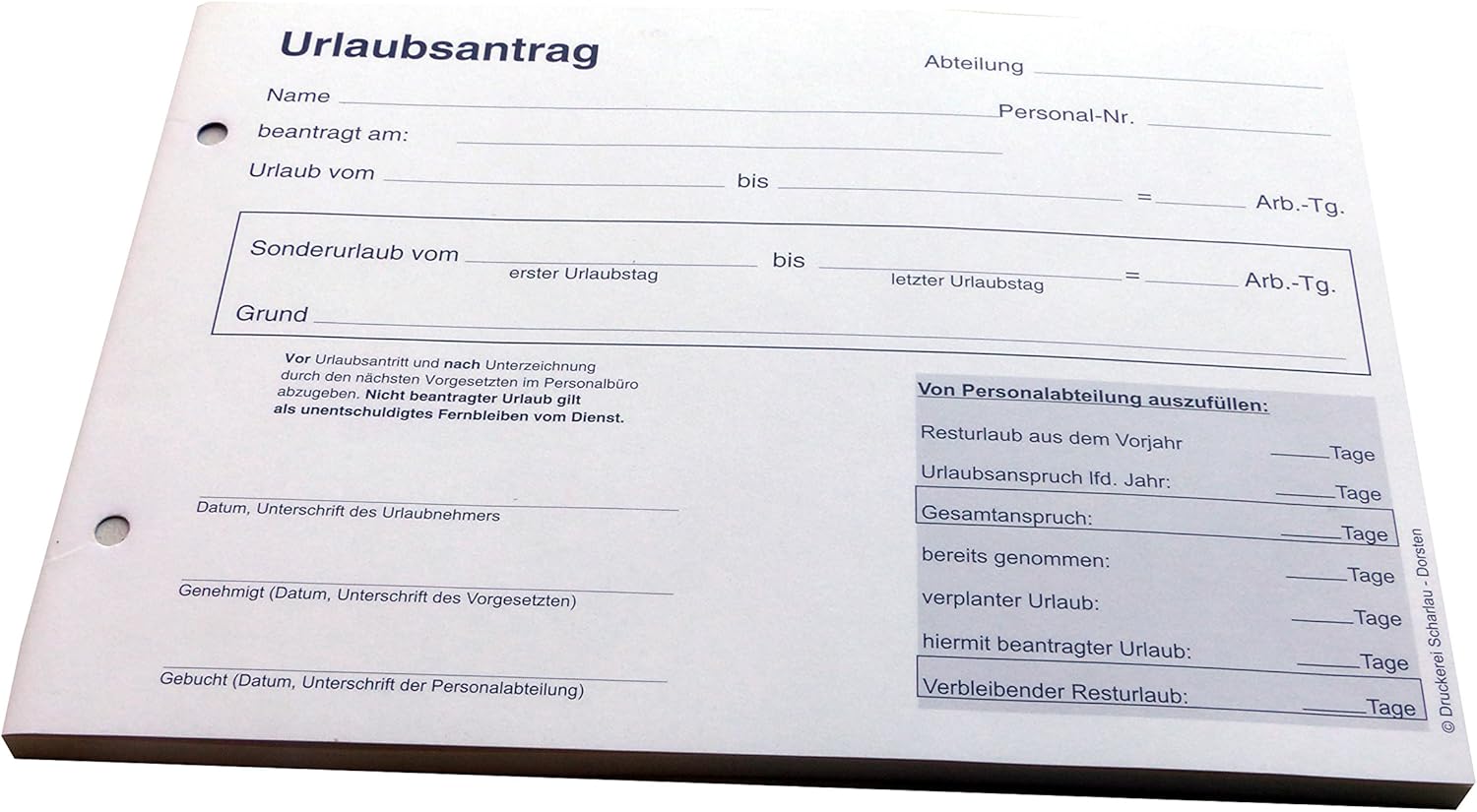 Urlaubsantrag

Abteilung

Name

Personal-Nr.

beantragt am:

Urlaub vom bis = Arb.-Tg.

Sonderurlaub vom bis = Arb.-Tg.
erster Urlaubstag letzter Urlaubstag

Grund

Vor Urlaubsantritt und nach Unterzeichnung durch den nächsten Vorgesetzten im Personalbüro abzugeben. Nicht beantragter Urlaub gilt als unentschuldigtes Fernbleiben vom Dienst.

Datum, Unterschrift des Urlaubnehmers

Genehmigt (Datum, Unterschrift des Vorgesetzten)

Gebucht (Datum, Unterschrift der Personalabteilung)

Von Personalabteilung auszufüllen:

Resturlaub aus dem Vorjahr Tage

Urlaubsanspruch lfd. Jahr: Tage

Gesamtanspruch: Tage

bereits genommen: Tage

verplanter Urlaub: Tage

hiermit beantragter Urlaub: Tage

Verbleibender Resturlaub: Tage

© Druckerei Scharlau - Dorsten